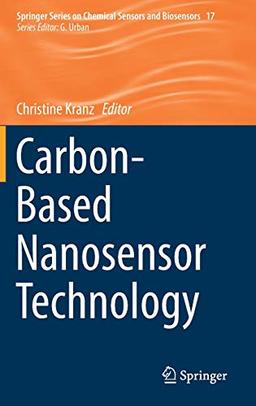 Springer Series on Chemical Sensors and Biosensors 17
Series Editor: G. Urban

Christine Kranz Editor

Carbon-Based Nanosensor Technology

Springer